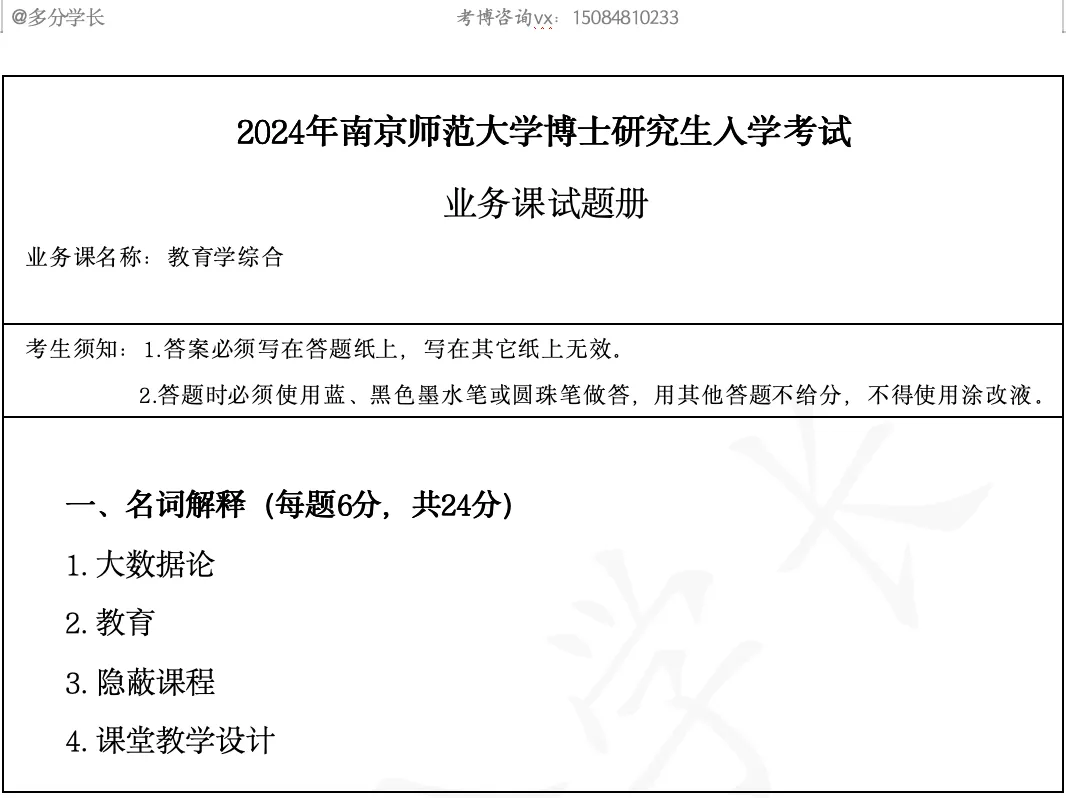 @多分学长 考博咨询vx：15084810233

2024年南京师范大学博士研究生入学考试

业务课试题册

业务课名称：教育学综合

考生须知：1.答案必须写在答题纸上，写在其它纸上无效。

2.答题时必须使用蓝、黑色墨水笔或圆珠笔做答，用其他答题不给分，不得使用涂改液。

一、名词解释（每题6分，共24分）

1.大数据论

2.教育

3.隐蔽课程

4.课堂教学设计